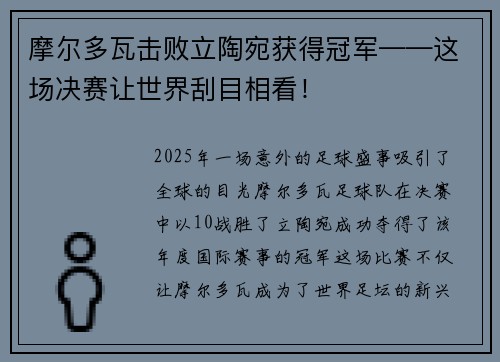 摩尔多瓦击败立陶宛获得冠军——这场决赛让世界刮目相看！

2025年一场意外的足球盛事吸引了全球的目光摩尔多瓦足球队在决赛中以10战胜了立陶宛成功夺得了该年度国际赛事的冠军这场比赛不仅让摩尔多瓦成为了世界足坛的新兴